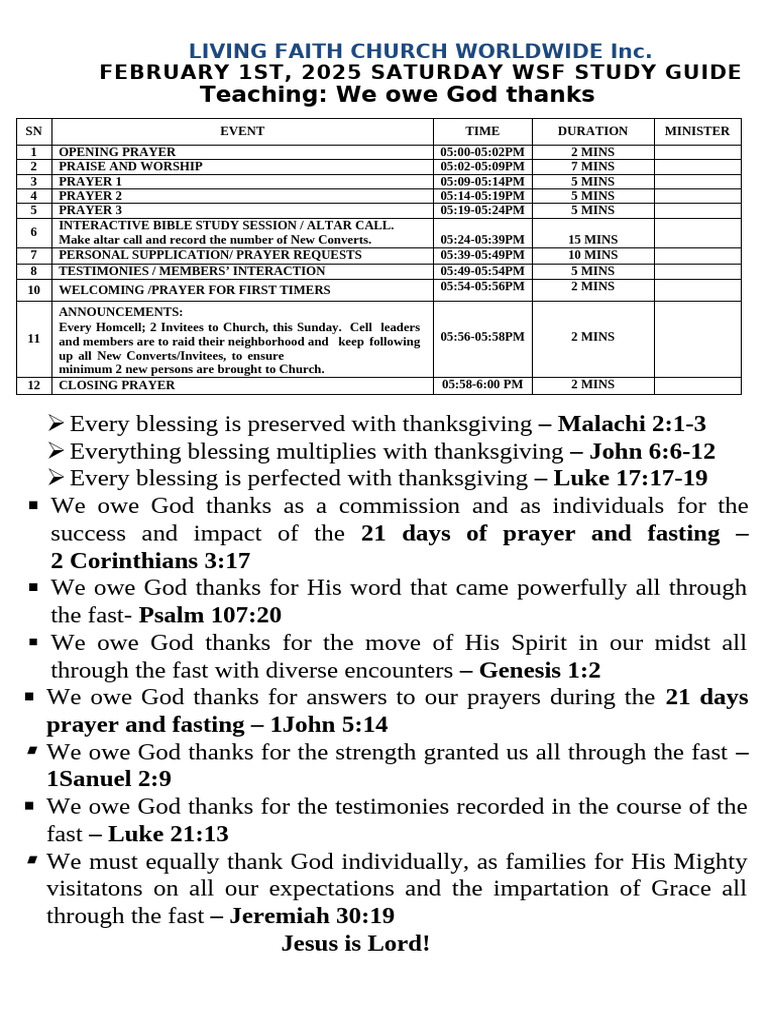 LIVING FAITH CHURCH WORLDWIDE Inc.
FEBRUARY 1ST, 2025 SATURDAY WSF STUDY GUIDE
Teaching: We owe God thanks

| SN | EVENT | TIME | DURATION | MINISTER |
|---|---|---|---|---|
| 1 | OPENING PRAYER | 05:00-05:02PM | 2 MINS | |
| 2 | PRAISE AND WORSHIP | 05:02-05:09PM | 7 MINS | |
| 3 | PRAYER 1 | 05:09-05:14PM | 5 MINS | |
| 4 | PRAYER 2 | 05:14-05:19PM | 5 MINS | |
| 5 | PRAYER 3 | 05:19-05:24PM | 5 MINS | |
| 6 | INTERACTIVE BIBLE STUDY SESSION / ALTAR CALL. Make altar call and record the number of New Converts. | 05:24-05:39PM | 15 MINS | |
| 7 | PERSONAL SUPPLICATION/ PRAYER REQUESTS | 05:39-05:49PM | 10 MINS | |
| 8 | TESTIMONIES / MEMBERS' INTERACTION | 05:49-05:54PM | 5 MINS | |
| 10 | WELCOMING /PRAYER FOR FIRST TIMERS | 05:54-05:56PM | 2 MINS | |
| 11 | ANNOUNCEMENTS: Every Homcell; 2 Invitees to Church, this Sunday. Cell leaders and members are to raid their neighborhood and keep following up all New Converts/Invitees, to ensure minimum 2 new persons are brought to Church. | 05:56-05:58PM | 2 MINS | |
| 12 | CLOSING PRAYER | 05:58-6:00 PM | 2 MINS | |

➢ Every blessing is preserved with thanksgiving – Malachi 2:1-3
➢ Everything blessing multiplies with thanksgiving – John 6:6-12
➢ Every blessing is perfected with thanksgiving – Luke 17:17-19
▪ We owe God thanks as a commission and as individuals for the success and impact of the 21 days of prayer and fasting – 2 Corinthians 3:17
▪ We owe God thanks for His word that came powerfully all through the fast- Psalm 107:20
▪ We owe God thanks for the move of His Spirit in our midst all through the fast with diverse encounters – Genesis 1:2
▪ We owe God thanks for answers to our prayers during the 21 days prayer and fasting – 1John 5:14
▪ We owe God thanks for the strength granted us all through the fast – 1Sanuel 2:9
▪ We owe God thanks for the testimonies recorded in the course of the fast – Luke 21:13
▪ We must equally thank God individually, as families for His Mighty visitatons on all our expectations and the impartation of Grace all through the fast – Jeremiah 30:19

Jesus is Lord!